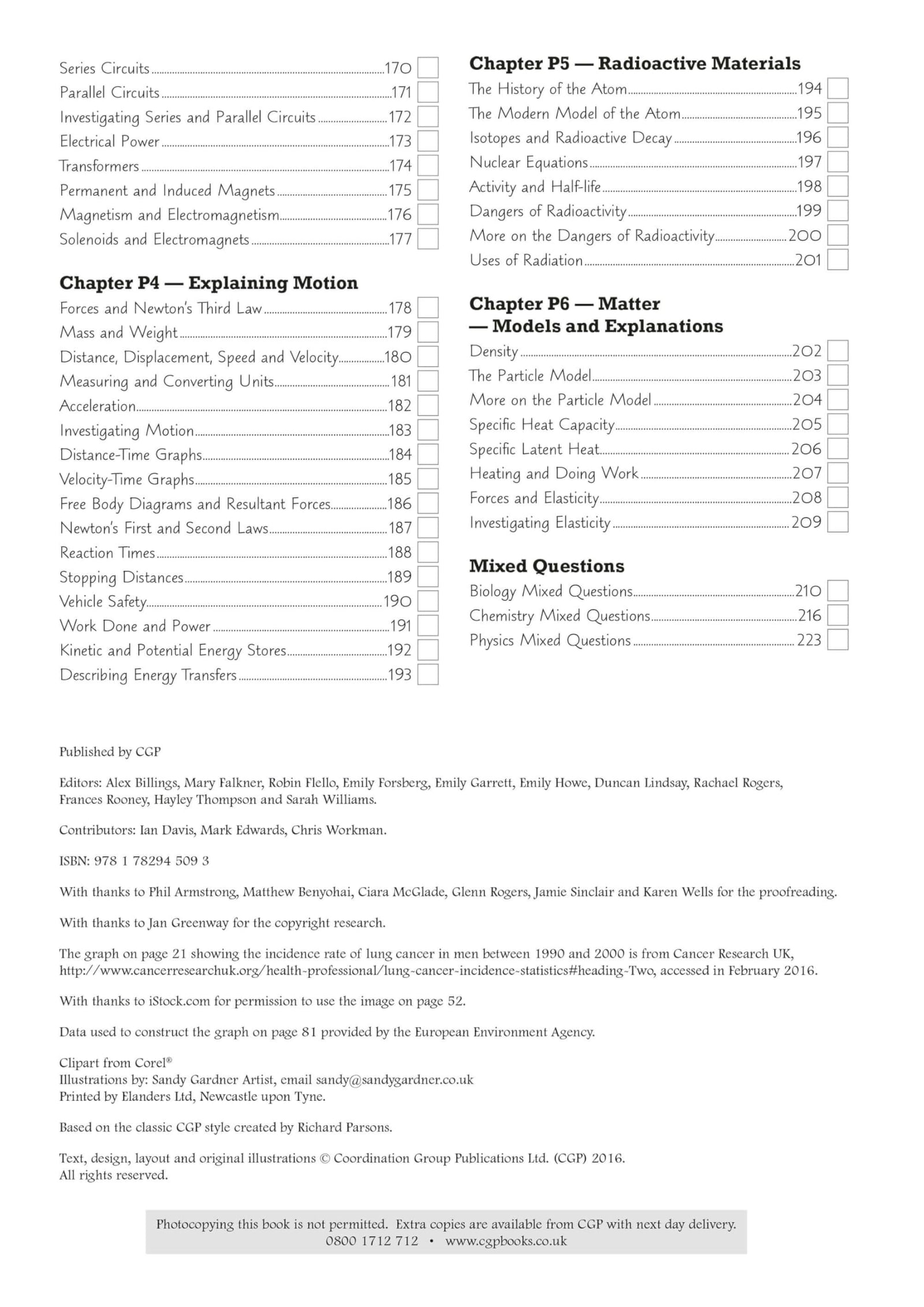 Series Circuits 170 ☐
Parallel Circuits 171 ☐
Investigating Series and Parallel Circuits 172 ☐
Electrical Power 173 ☐
Transformers 174 ☐
Permanent and Induced Magnets 175 ☐
Magnetism and Electromagnetism 176 ☐
Solenoids and Electromagnets 177 ☐

Chapter P4 — Explaining Motion
Forces and Newton's Third Law 178 ☐
Mass and Weight 179 ☐
Distance, Displacement, Speed and Velocity 180 ☐
Measuring and Converting Units 181 ☐
Acceleration 182 ☐
Investigating Motion 183 ☐
Distance-Time Graphs 184 ☐
Velocity-Time Graphs 185 ☐
Free Body Diagrams and Resultant Forces 186 ☐
Newton's First and Second Laws 187 ☐
Reaction Times 188 ☐
Stopping Distances 189 ☐
Vehicle Safety 190 ☐
Work Done and Power 191 ☐
Kinetic and Potential Energy Stores 192 ☐
Describing Energy Transfers 193 ☐

Chapter P5 — Radioactive Materials
The History of the Atom 194 ☐
The Modern Model of the Atom 195 ☐
Isotopes and Radioactive Decay 196 ☐
Nuclear Equations 197 ☐
Activity and Half-life 198 ☐
Dangers of Radioactivity 199 ☐
More on the Dangers of Radioactivity 200 ☐
Uses of Radiation 201 ☐

Chapter P6 — Matter
— Models and Explanations
Density 202 ☐
The Particle Model 203 ☐
More on the Particle Model 204 ☐
Specific Heat Capacity 205 ☐
Specific Latent Heat 206 ☐
Heating and Doing Work 207 ☐
Forces and Elasticity 208 ☐
Investigating Elasticity 209 ☐

Mixed Questions
Biology Mixed Questions 210 ☐
Chemistry Mixed Questions 216 ☐
Physics Mixed Questions 223 ☐

Published by CGP

Editors: Alex Billings, Mary Falkner, Robin Flello, Emily Forsberg, Emily Garrett, Emily Howe, Duncan Lindsay, Rachael Rogers, Frances Rooney, Hayley Thompson and Sarah Williams.

Contributors: Ian Davis, Mark Edwards, Chris Workman.

ISBN: 978 1 78294 509 3

With thanks to Phil Armstrong, Matthew Benyohai, Ciara McGlade, Glenn Rogers, Jamie Sinclair and Karen Wells for the proofreading.

With thanks to Jan Greenway for the copyright research.

The graph on page 21 showing the incidence rate of lung cancer in men between 1990 and 2000 is from Cancer Research UK, http://www.cancerresearchuk.org/health-professional/lung-cancer-incidence-statistics#heading-Two, accessed in February 2016.

With thanks to iStock.com for permission to use the image on page 52.

Data used to construct the graph on page 81 provided by the European Environment Agency.

Clipart from Corel®
Illustrations by: Sandy Gardner Artist, email sandy@sandygardner.co.uk
Printed by Elanders Ltd, Newcastle upon Tyne.

Based on the classic CGP style created by Richard Parsons.

Text, design, layout and original illustrations © Coordination Group Publications Ltd. (CGP) 2016.
All rights reserved.

Photocopying this book is not permitted. Extra copies are available from CGP with next day delivery.
0800 1712 712 • www.cgpbooks.co.uk